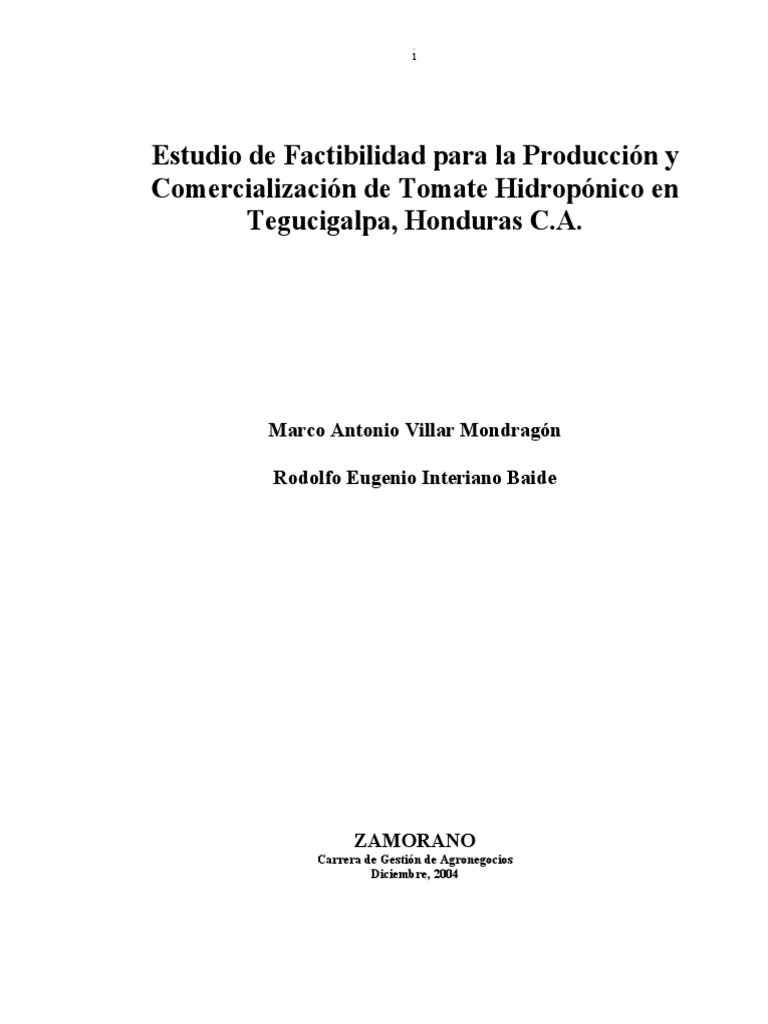 i

Estudio de Factibilidad para la Producción y Comercialización de Tomate Hidropónico en Tegucigalpa, Honduras C.A.

Marco Antonio Villar Mondragón

Rodolfo Eugenio Interiano Baide

ZAMORANO
Carrera de Gestión de Agronegocios
Diciembre, 2004